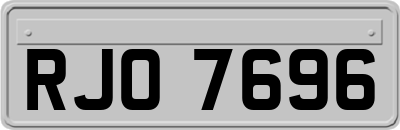 RJO 7696